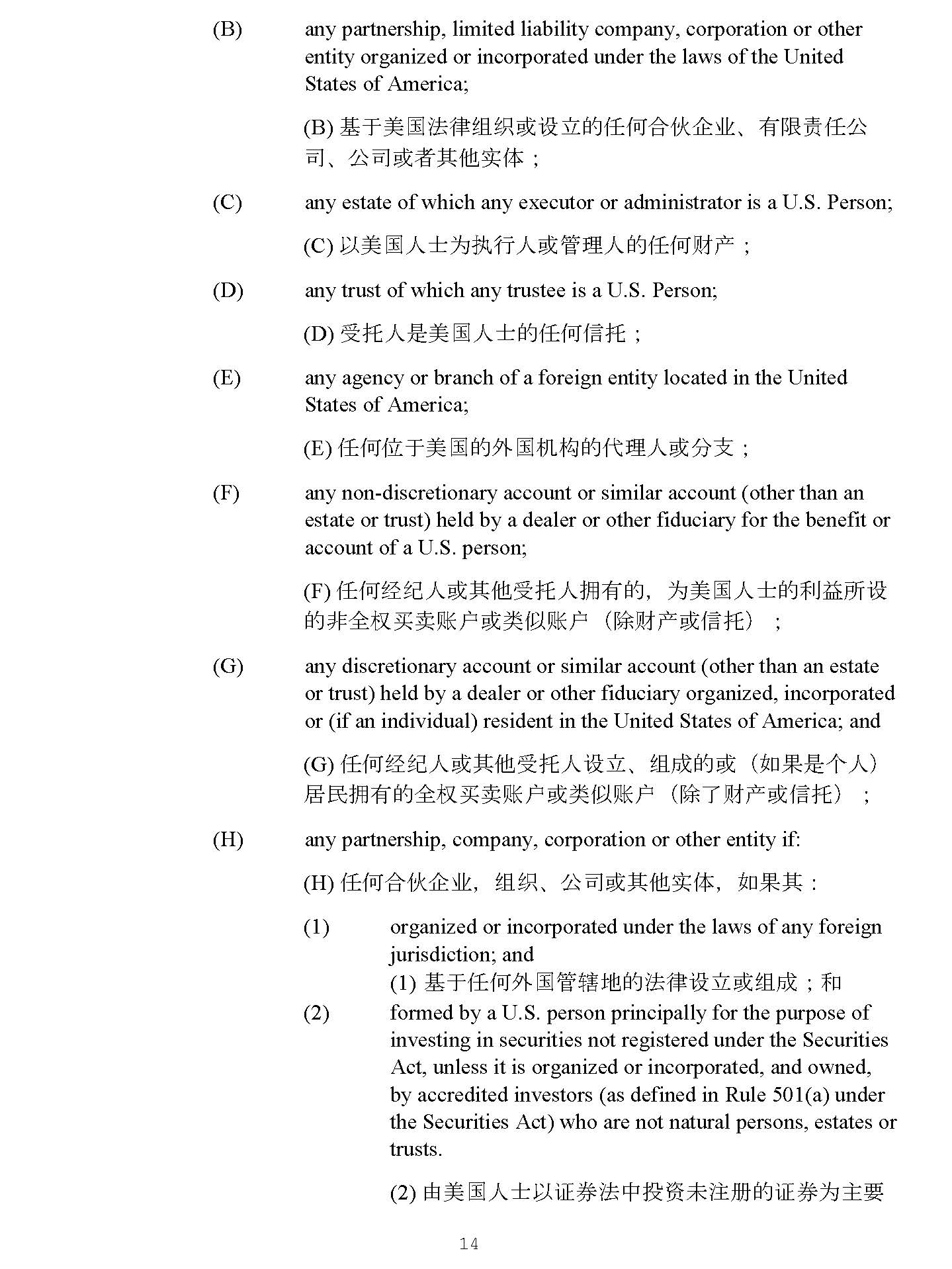 (B) any partnership, limited liability company, corporation or other entity organized or incorporated under the laws of the United States of America;

(B) 基于美国法律组织或设立的任何合伙企业、有限责任公司、公司或者其他实体；

(C) any estate of which any executor or administrator is a U.S. Person;

(C) 以美国人士为执行人或管理人的任何财产；

(D) any trust of which any trustee is a U.S. Person;

(D) 受托人是美国人士的任何信托；

(E) any agency or branch of a foreign entity located in the United States of America;

(E) 任何位于美国的外国机构的代理人或分支；

(F) any non-discretionary account or similar account (other than an estate or trust) held by a dealer or other fiduciary for the benefit or account of a U.S. person;

(F) 任何经纪人或其他受托人拥有的，为美国人士的利益所设的非全权买卖账户或类似账户（除财产或信托）；

(G) any discretionary account or similar account (other than an estate or trust) held by a dealer or other fiduciary organized, incorporated or (if an individual) resident in the United States of America; and

(G) 任何经纪人或其他受托人设立、组成的或（如果是个人）居民拥有的全权买卖账户或类似账户（除了财产或信托）；

(H) any partnership, company, corporation or other entity if:

(H) 任何合伙企业，组织、公司或其他实体，如果其：

(1) organized or incorporated under the laws of any foreign jurisdiction; and
(1) 基于任何外国管辖地的法律设立或组成；和

(2) formed by a U.S. person principally for the purpose of investing in securities not registered under the Securities Act, unless it is organized or incorporated, and owned, by accredited investors (as defined in Rule 501(a) under the Securities Act) who are not natural persons, estates or trusts.

(2) 由美国人士以证券法中投资未注册的证券为主要

14